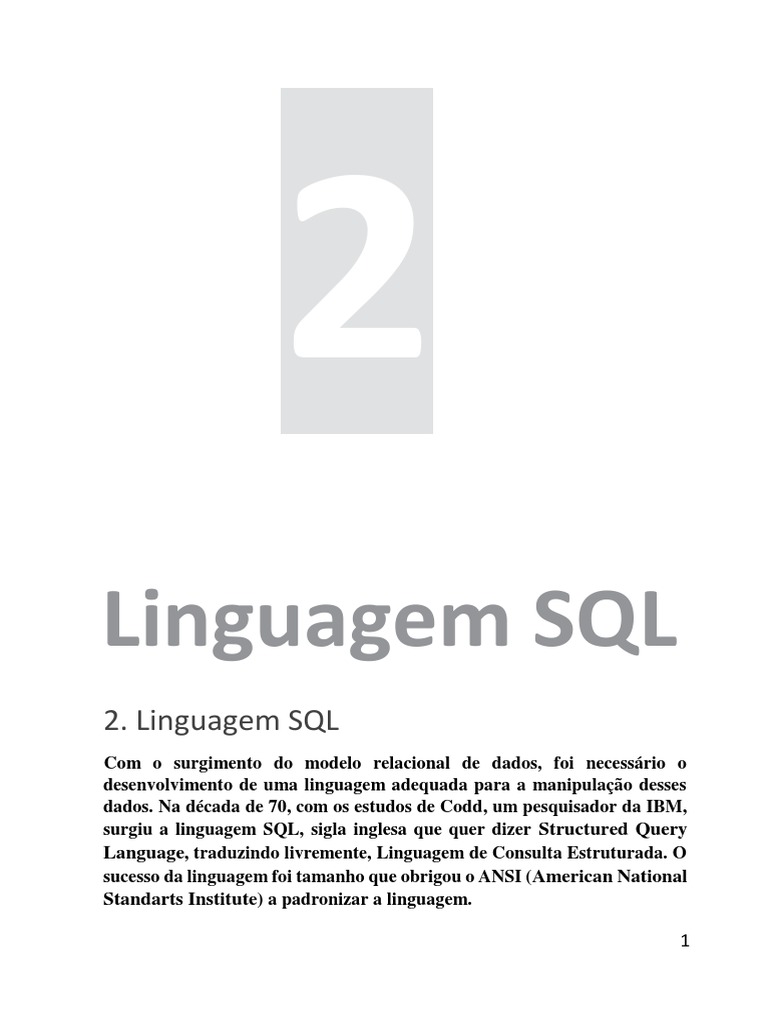 2

Linguagem SQL

2. Linguagem SQL

Com o surgimento do modelo relacional de dados, foi necessário o desenvolvimento de uma linguagem adequada para a manipulação desses dados. Na década de 70, com os estudos de Codd, um pesquisador da IBM, surgiu a linguagem SQL, sigla inglesa que quer dizer Structured Query Language, traduzindo livremente, Linguagem de Consulta Estruturada. O sucesso da linguagem foi tamanho que obrigou o ANSI (American National Standarts Institute) a padronizar a linguagem.

1